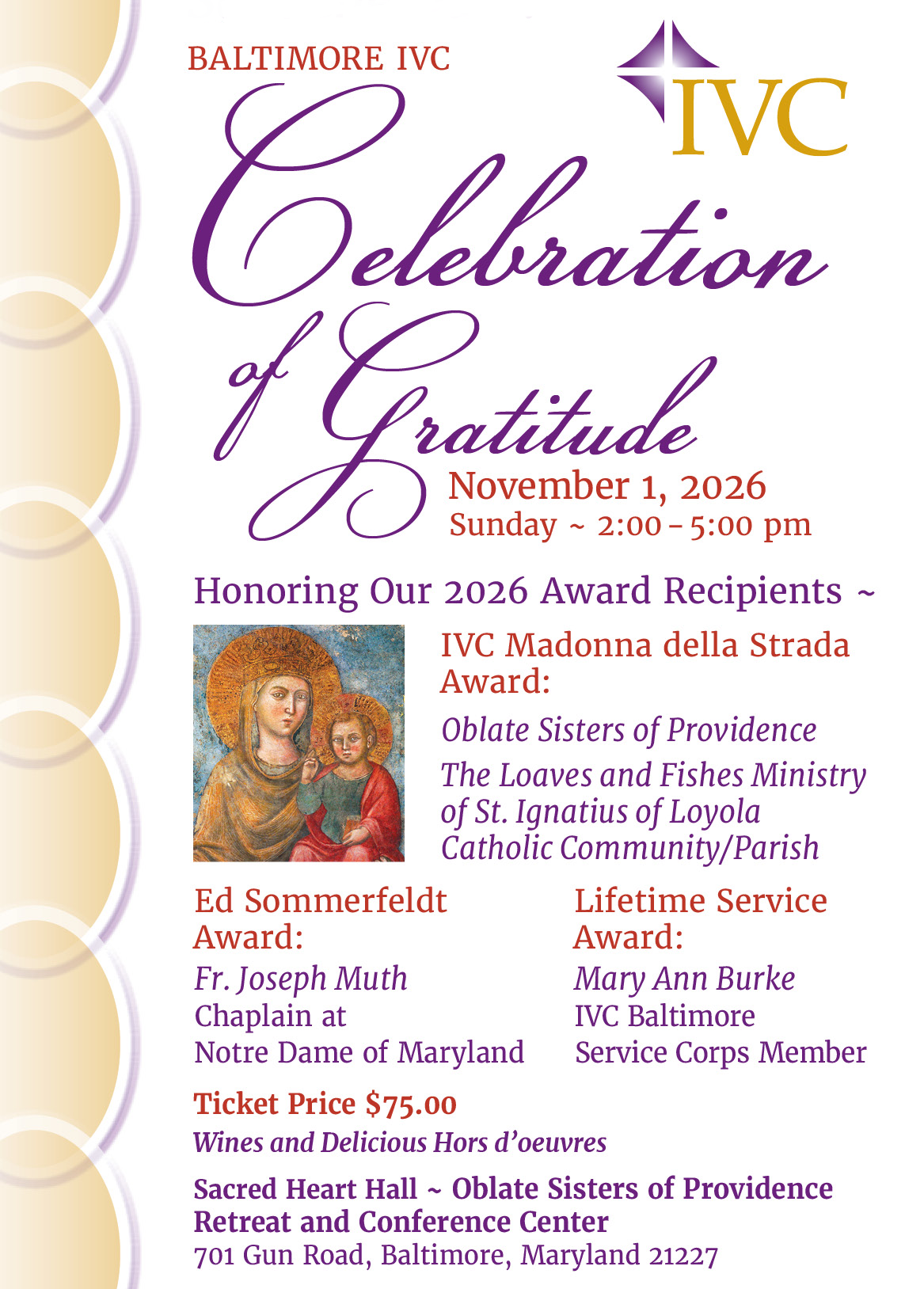 BALTIMORE IVC

IVC

Celebration of Gratitude

November 1, 2026
Sunday ~ 2:00 – 5:00 pm

Honoring Our 2026 Award Recipients ~

IVC Madonna della Strada Award:

Oblate Sisters of Providence

The Loaves and Fishes Ministry of St. Ignatius of Loyola Catholic Community/Parish

Ed Sommerfeldt Award:
Fr. Joseph Muth
Chaplain at
Notre Dame of Maryland

Lifetime Service Award:
Mary Ann Burke
IVC Baltimore
Service Corps Member

Ticket Price $75.00
Wines and Delicious Hors d'oeuvres

Sacred Heart Hall ~ Oblate Sisters of Providence
Retreat and Conference Center
701 Gun Road, Baltimore, Maryland 21227